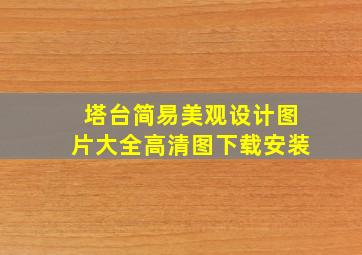 塔台简易美观设计图片大全高清图下载安装